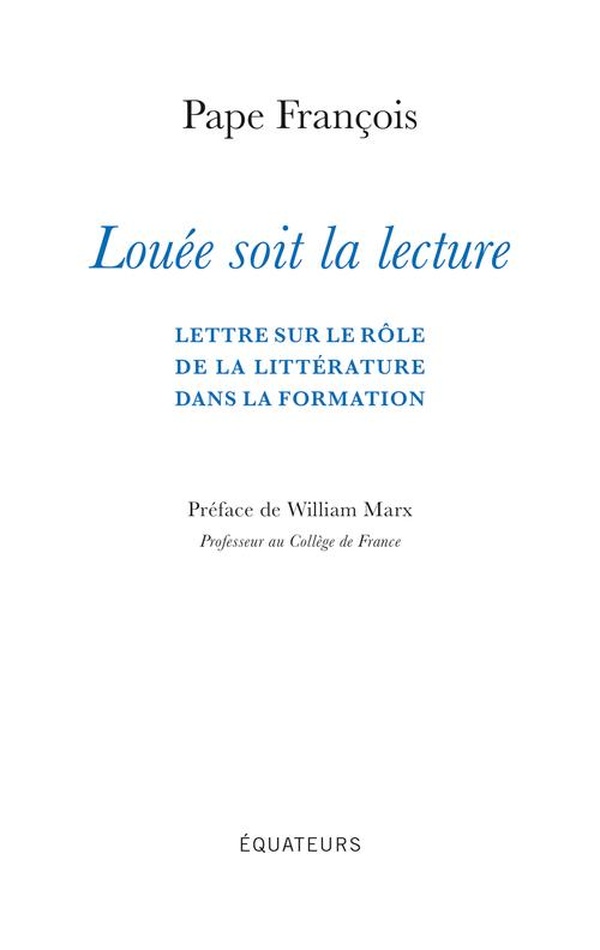 Pape François

Louée soit la lecture

LETTRE SUR LE RÔLE
DE LA LITTÉRATURE
DANS LA FORMATION

Préface de William Marx
Professeur au Collège de France

ÉQUATEURS